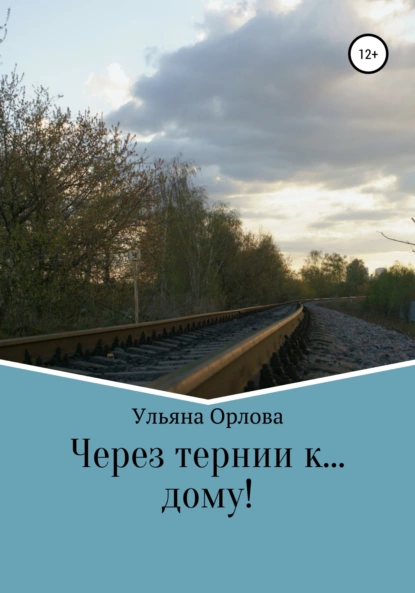 12+

Ульяна Орлова

Через тернии к... дому!